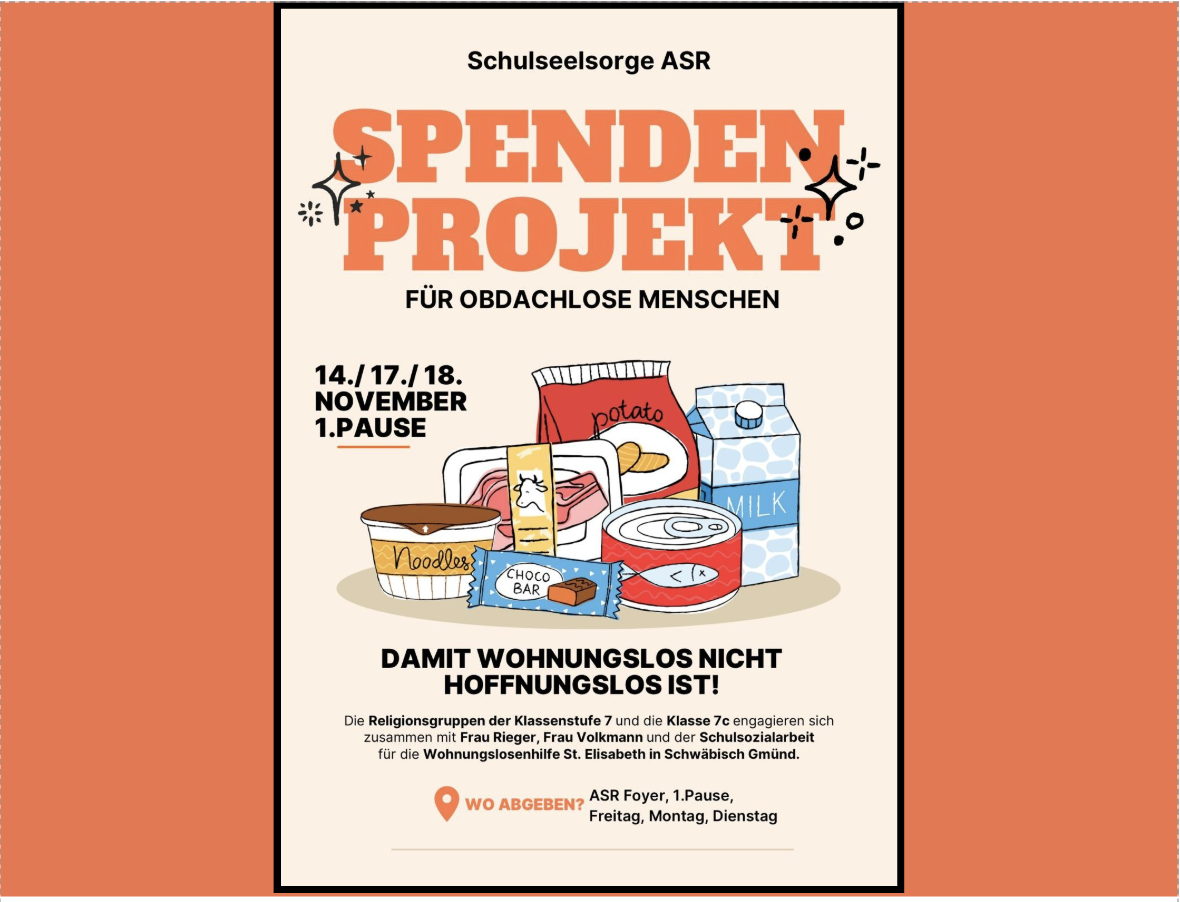 Schulseelsorge ASR

SPENDEN PROJEKT

FÜR OBDACHLOSE MENSCHEN

14./ 17./ 18.
NOVEMBER
1.PAUSE

potato

MILK

Noodles

CHOCO BAR

DAMIT WOHNUNGSLOS NICHT HOFFNUNGSLOS IST!

Die Religionsgruppen der Klassenstufe 7 und die Klasse 7c engagieren sich zusammen mit Frau Rieger, Frau Volkmann und der Schulsozialarbeit für die Wohnungslosenhilfe St. Elisabeth in Schwäbisch Gmünd.

WO ABGEBEN? ASR Foyer, 1.Pause,
Freitag, Montag, Dienstag